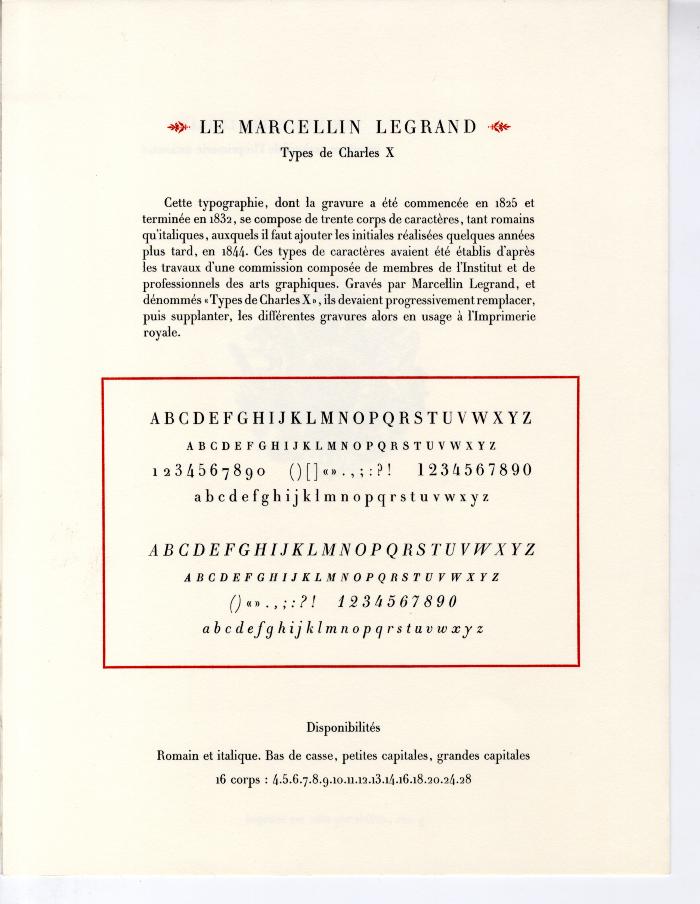 LE MARCELLIN LEGRAND
Types de Charles X

Cette typographie, dont la gravure a été commencée en 1825 et terminée en 1832, se compose de trente corps de caractères, tant romains qu'italiques, auxquels il faut ajouter les initiales réalisées quelques années plus tard, en 1844. Ces types de caractères avaient été établis d'après les travaux d'une commission composée de membres de l'Institut et de professionnels des arts graphiques. Gravés par Marcellin Legrand, et dénommés «Types de Charles X», ils devaient progressivement remplacer, puis supplanter, les différentes gravures alors en usage à l'Imprimerie royale.

ABCDEFGHIJKLMNOPQRSTUVWXYZ
ABCDEFGHIJKLMNOPQRSTUVWXYZ
1234567890 ()[]«».,;:?! 1234567890
abcdefghijklmnopqrstuvwxyz

ABCDEFGHIJKLMNOPQRSTUVWXYZ
ABCDEFGHIJKLMNOPQRSTUVWXYZ
()«».,;:?! 1234567890
abcdefghijklmnopqrstuvwxyz

Disponibilités
Romain et italique. Bas de casse, petites capitales, grandes capitales
16 corps : 4.5.6.7.8.9.10.11.12.13.14.16.18.20.24.28